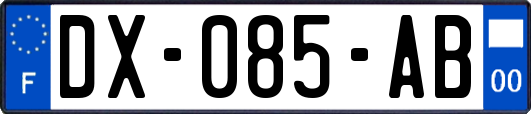 F
DX-085-AB
00